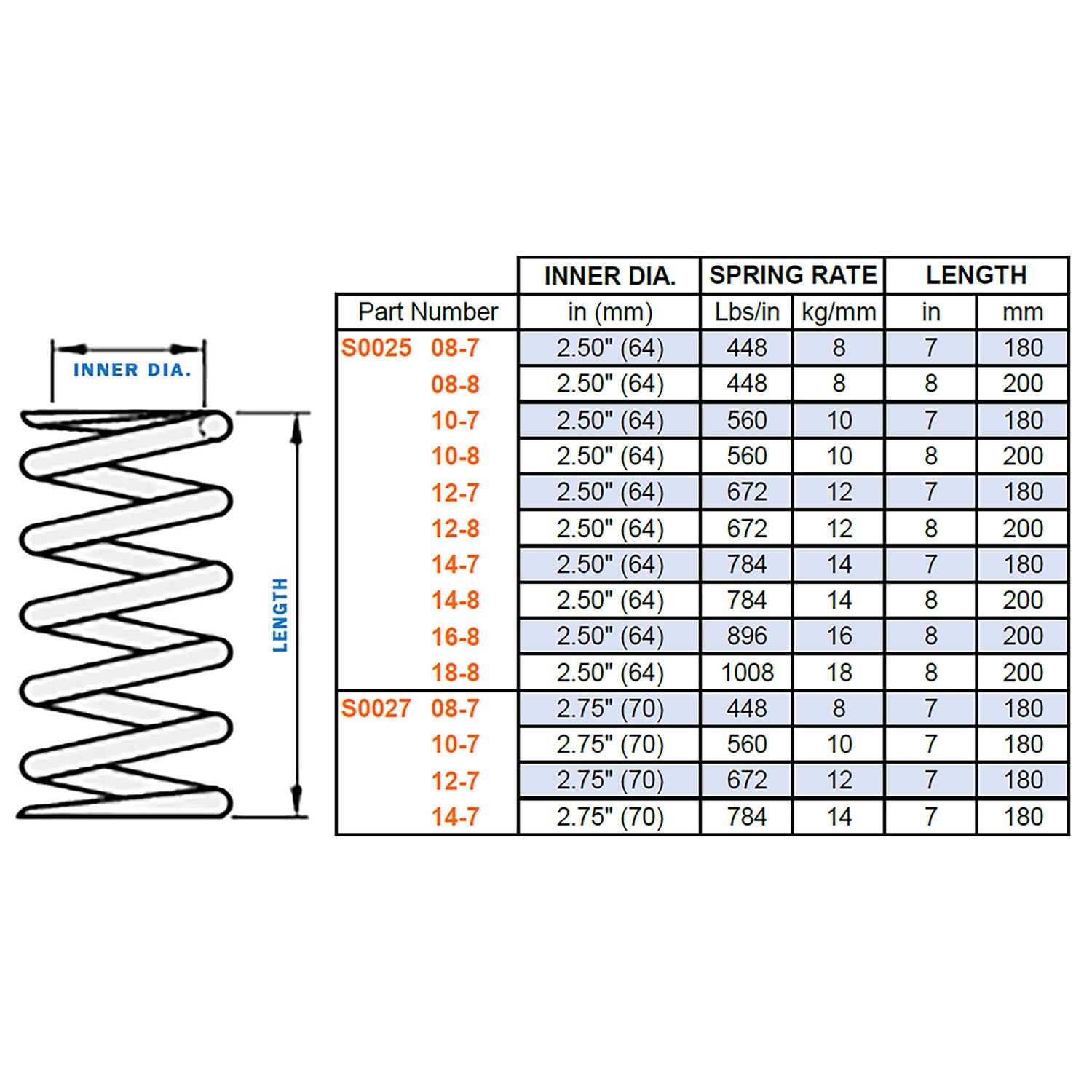 INNER DIA.

LENGTH

| | INNER DIA. | SPRING RATE | | LENGTH | |
|---|---|---|---|---|---|
| Part Number | in (mm) | Lbs/in | kg/mm | in | mm |
| S0025 08-7 | 2.50" (64) | 448 | 8 | 7 | 180 |
| 08-8 | 2.50" (64) | 448 | 8 | 8 | 200 |
| 10-7 | 2.50" (64) | 560 | 10 | 7 | 180 |
| 10-8 | 2.50" (64) | 560 | 10 | 8 | 200 |
| 12-7 | 2.50" (64) | 672 | 12 | 7 | 180 |
| 12-8 | 2.50" (64) | 672 | 12 | 8 | 200 |
| 14-7 | 2.50" (64) | 784 | 14 | 7 | 180 |
| 14-8 | 2.50" (64) | 784 | 14 | 8 | 200 |
| 16-8 | 2.50" (64) | 896 | 16 | 8 | 200 |
| 18-8 | 2.50" (64) | 1008 | 18 | 8 | 200 |
| S0027 08-7 | 2.75" (70) | 448 | 8 | 7 | 180 |
| 10-7 | 2.75" (70) | 560 | 10 | 7 | 180 |
| 12-7 | 2.75" (70) | 672 | 12 | 7 | 180 |
| 14-7 | 2.75" (70) | 784 | 14 | 7 | 180 |